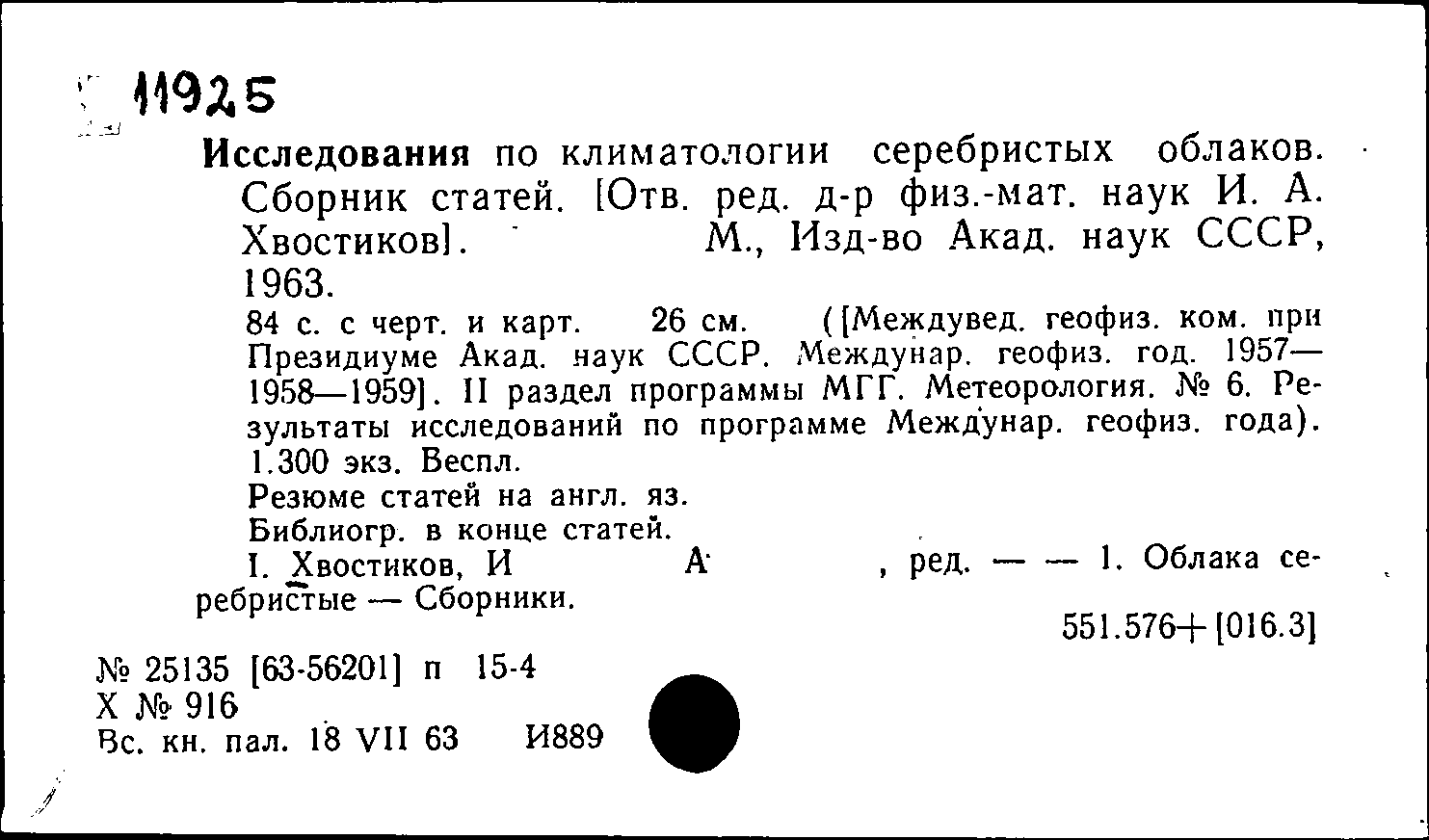 11925

Исследования по климатологии серебристых облаков. Сборник статей. [Отв. ред. д-р физ.-мат. наук И. А. Хвостиков]. М., Изд-во Акад. наук СССР, 1963.

84 с. с черт. и карт. 26 см. ([Междувед. геофиз. ком. при Президиуме Акад. наук СССР. Междунар. геофиз. год. 1957—1958—1959]. II раздел программы МГГ. Метеорология. № 6. Результаты исследований по программе Междунар. геофиз. года). 1.300 экз. Беспл.

Резюме статей на англ. яз.

Библиогр. в конце статей.

I. Хвостиков, И А , ред. — — 1. Облака серебристые — Сборники.

551.576+[016.3]

№ 25135 [63-56201] п 15-4
Х № 916
Вс. кн. пал. 18 VII 63 И889